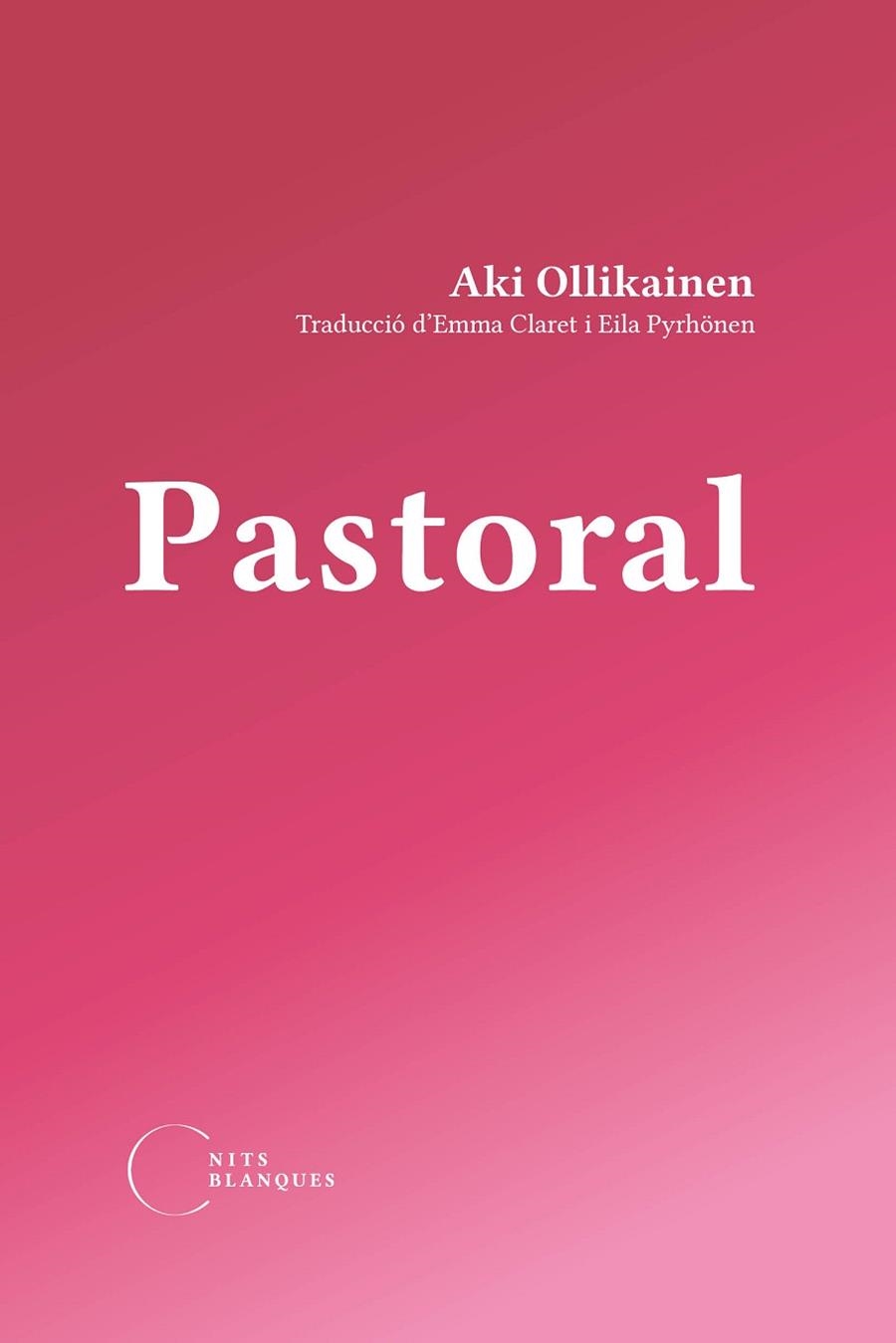 Aki Ollikainen
Traducció d'Emma Claret i Eila Pyrhönen

Pastoral

NITS
BLANQUES